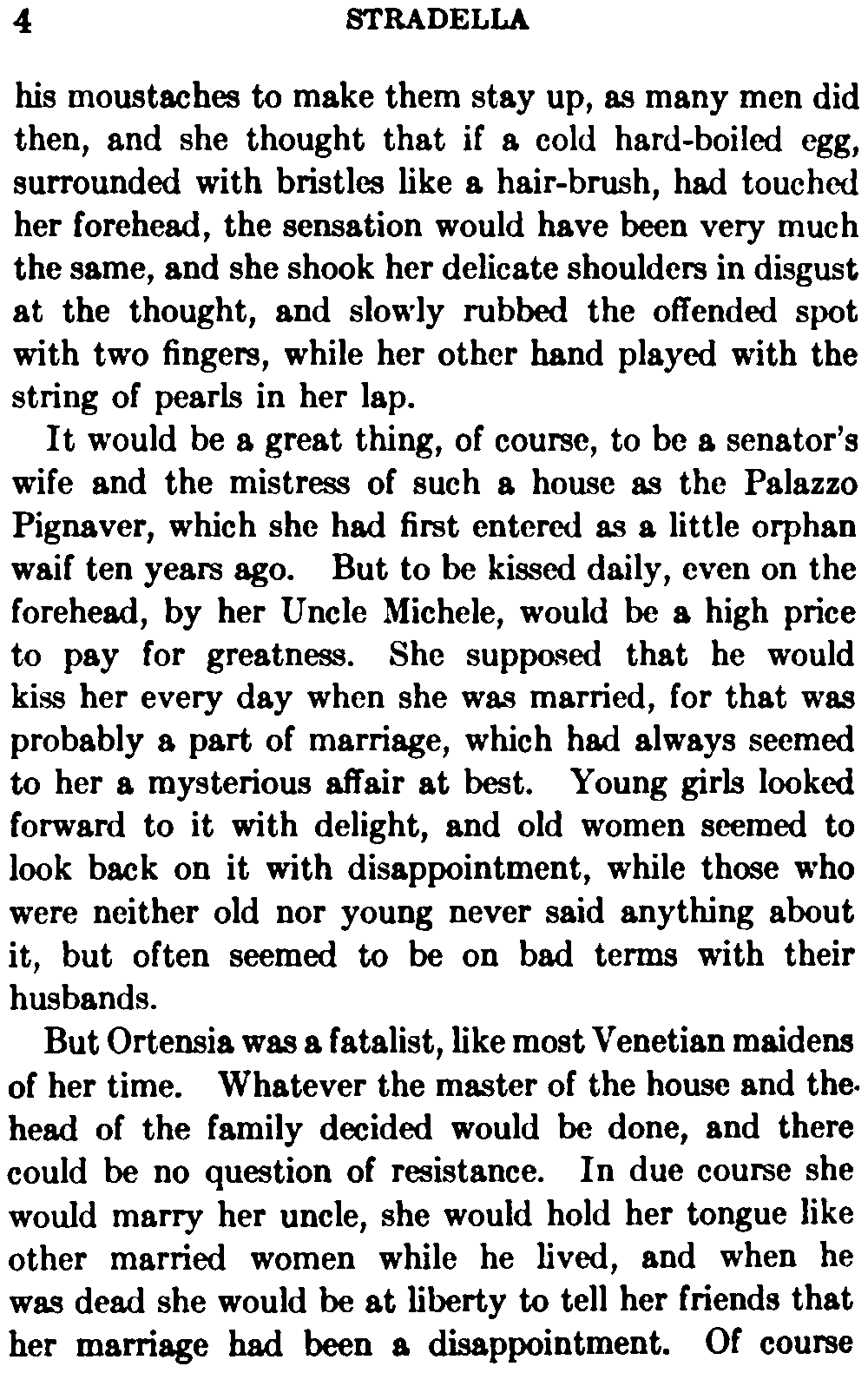 4 STRADELLA

his moustaches to make them stay up, as many men did then, and she thought that if a cold hard-boiled egg, surrounded with bristles like a hair-brush, had touched her forehead, the sensation would have been very much the same, and she shook her delicate shoulders in disgust at the thought, and slowly rubbed the offended spot with two fingers, while her other hand played with the string of pearls in her lap.

It would be a great thing, of course, to be a senator's wife and the mistress of such a house as the Palazzo Pignaver, which she had first entered as a little orphan waif ten years ago. But to be kissed daily, even on the forehead, by her Uncle Michele, would be a high price to pay for greatness. She supposed that he would kiss her every day when she was married, for that was probably a part of marriage, which had always seemed to her a mysterious affair at best. Young girls looked forward to it with delight, and old women seemed to look back on it with disappointment, while those who were neither old nor young never said anything about it, but often seemed to be on bad terms with their husbands.

But Ortensia was a fatalist, like most Venetian maidens of her time. Whatever the master of the house and the head of the family decided would be done, and there could be no question of resistance. In due course she would marry her uncle, she would hold her tongue like other married women while he lived, and when he was dead she would be at liberty to tell her friends that her marriage had been a disappointment. Of course